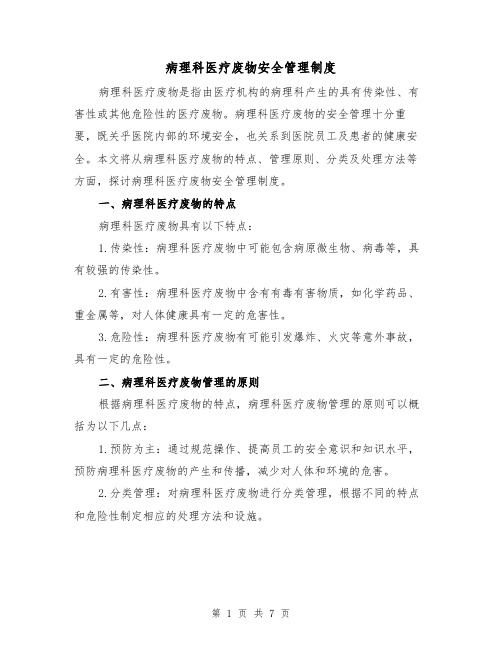 病理科医疗废物安全管理制度

病理科医疗废物是指由医疗机构的病理科产生的具有传染性、有害性或其他危险性的医疗废物。病理科医疗废物的安全管理十分重要，既关乎医院内部的环境安全，也关系到医院员工及患者的健康安全。本文将从病理科医疗废物的特点、管理原则、分类及处理方法等方面，探讨病理科医疗废物安全管理制度。

一、病理科医疗废物的特点

病理科医疗废物具有以下特点：

1.传染性：病理科医疗废物中可能包含病原微生物、病毒等，具有较强的传染性。

2.有害性：病理科医疗废物中含有有毒有害物质，如化学药品、重金属等，对人体健康具有一定的危害性。

3.危险性：病理科医疗废物有可能引发爆炸、火灾等意外事故，具有一定的危险性。

二、病理科医疗废物管理的原则

根据病理科医疗废物的特点，病理科医疗废物管理的原则可以概括为以下几点：

1.预防为主：通过规范操作、提高员工的安全意识和知识水平，预防病理科医疗废物的产生和传播，减少对人体和环境的危害。

2.分类管理：对病理科医疗废物进行分类管理，根据不同的特点和危险性制定相应的处理方法和设施。

第 1 页 共 7 页